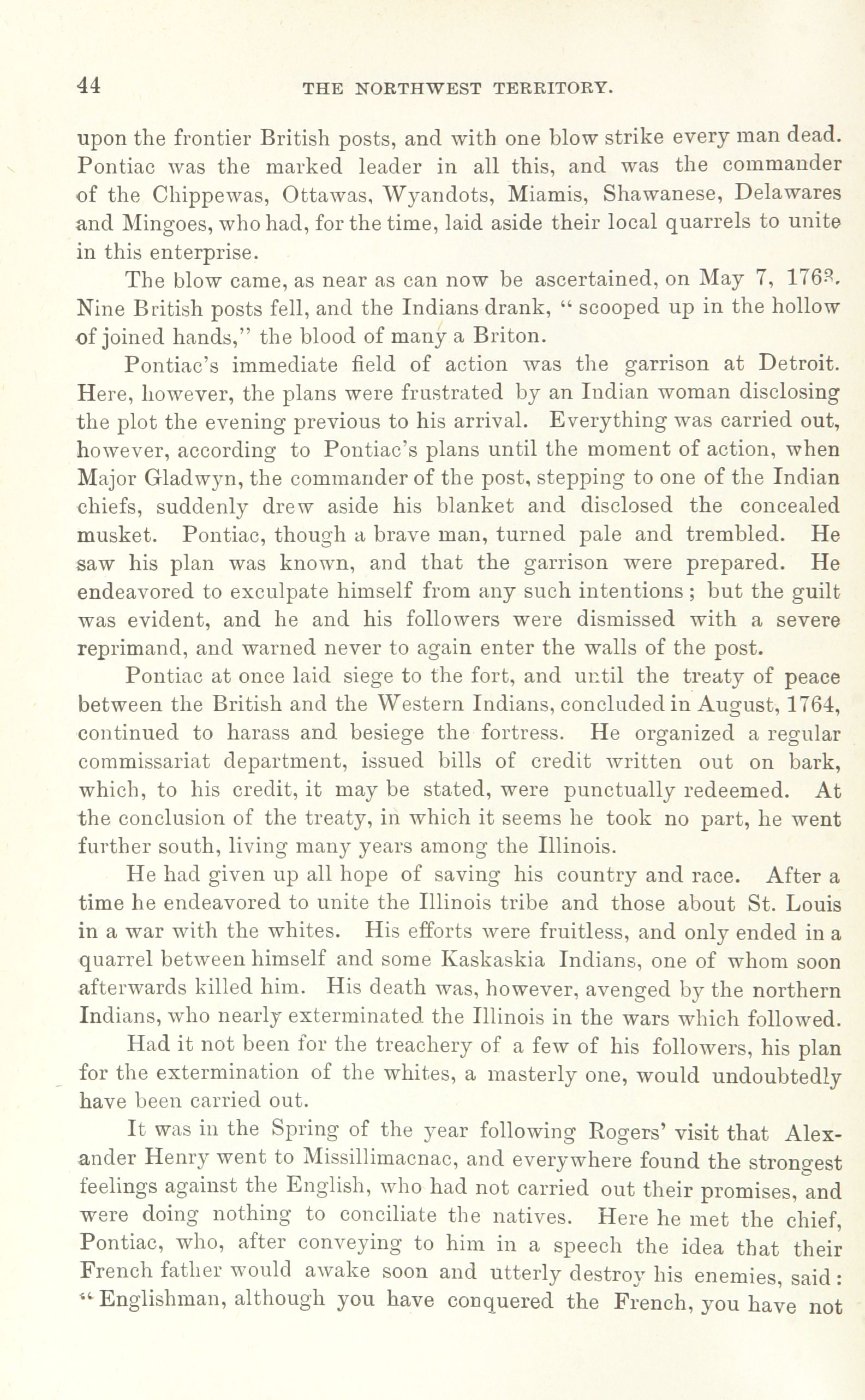 44 THE NORTHWEST TERRITORY.

upon the frontier British posts, and with one blow strike every man dead. Pontiac was the marked leader in all this, and was the commander of the Chippewas, Ottawas, Wyandots, Miamis, Shawanese, Delawares and Mingoes, who had, for the time, laid aside their local quarrels to unite in this enterprise.

The blow came, as near as can now be ascertained, on May 7, 1763. Nine British posts fell, and the Indians drank, " scooped up in the hollow of joined hands," the blood of many a Briton.

Pontiac's immediate field of action was the garrison at Detroit. Here, however, the plans were frustrated by an Indian woman disclosing the plot the evening previous to his arrival. Everything was carried out, however, according to Pontiac's plans until the moment of action, when Major Gladwyn, the commander of the post, stepping to one of the Indian chiefs, suddenly drew aside his blanket and disclosed the concealed musket. Pontiac, though a brave man, turned pale and trembled. He saw his plan was known, and that the garrison were prepared. He endeavored to exculpate himself from any such intentions ; but the guilt was evident, and he and his followers were dismissed with a severe reprimand, and warned never to again enter the walls of the post.

Pontiac at once laid siege to the fort, and until the treaty of peace between the British and the Western Indians, concluded in August, 1764, continued to harass and besiege the fortress. He organized a regular commissariat department, issued bills of credit written out on bark, which, to his credit, it may be stated, were punctually redeemed. At the conclusion of the treaty, in which it seems he took no part, he went further south, living many years among the Illinois.

He had given up all hope of saving his country and race. After a time he endeavored to unite the Illinois tribe and those about St. Louis in a war with the whites. His efforts were fruitless, and only ended in a quarrel between himself and some Kaskaskia Indians, one of whom soon afterwards killed him. His death was, however, avenged by the northern Indians, who nearly exterminated the Illinois in the wars which followed.

Had it not been for the treachery of a few of his followers, his plan for the extermination of the whites, a masterly one, would undoubtedly have been carried out.

It was in the Spring of the year following Rogers' visit that Alexander Henry went to Missillimacnac, and everywhere found the strongest feelings against the English, who had not carried out their promises, and were doing nothing to conciliate the natives. Here he met the chief, Pontiac, who, after conveying to him in a speech the idea that their French father would awake soon and utterly destroy his enemies, said : " Englishman, although you have conquered the French, you have not